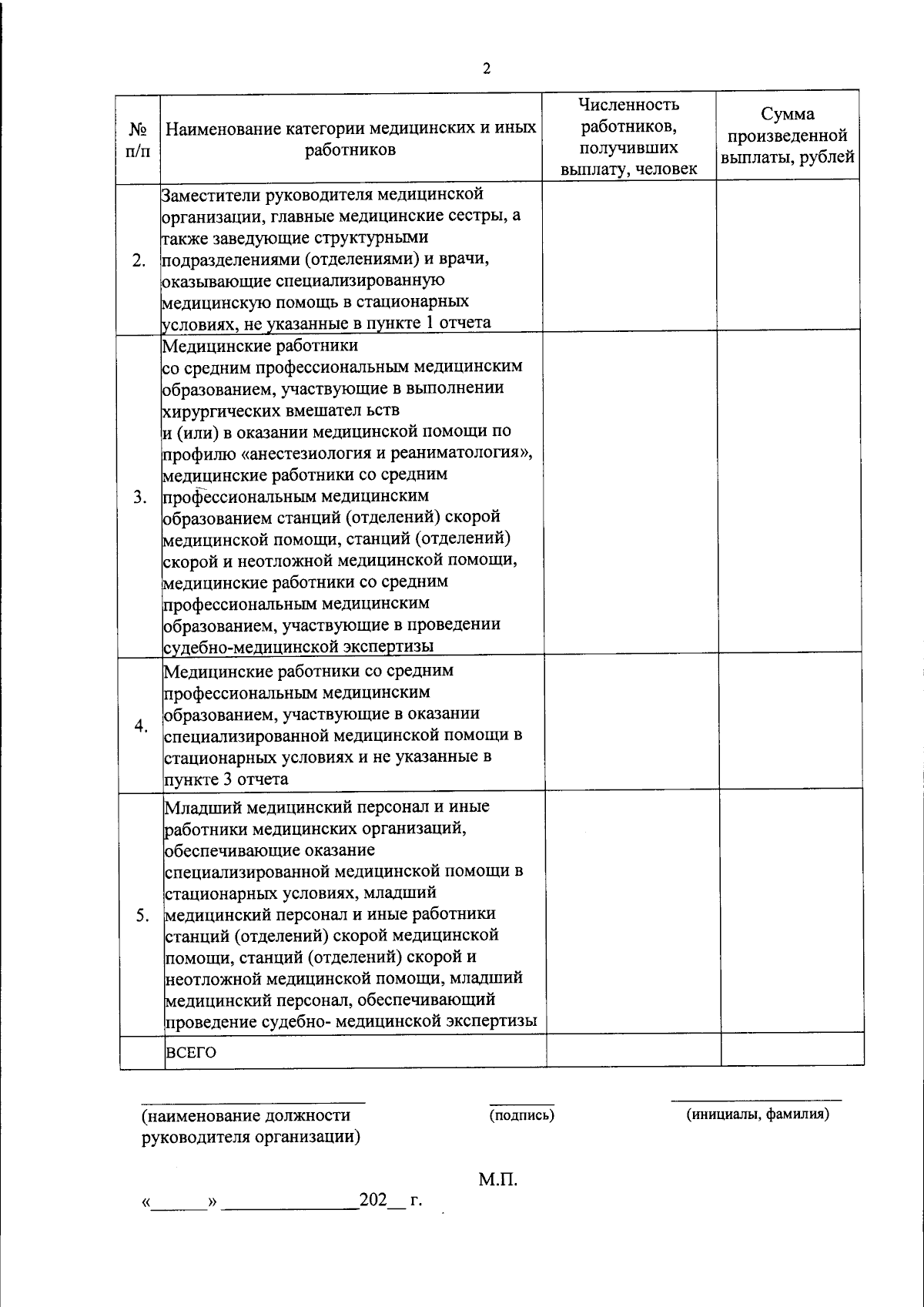 2

| № п/п | Наименование категории медицинских и иных работников | Численность работников, получивших выплату, человек | Сумма произведенной выплаты, рублей |
|---|---|---|---|
| 2. | Заместители руководителя медицинской организации, главные медицинские сестры, а также заведующие структурными подразделениями (отделениями) и врачи, оказывающие специализированную медицинскую помощь в стационарных условиях, не указанные в пункте 1 отчета | | |
| 3. | Медицинские работники со средним профессиональным медицинским образованием, участвующие в выполнении хирургических вмешател ьств и (или) в оказании медицинской помощи по профилю «анестезиология и реаниматология», медицинские работники со средним профессиональным медицинским образованием станций (отделений) скорой медицинской помощи, станций (отделений) скорой и неотложной медицинской помощи, медицинские работники со средним профессиональным медицинским образованием, участвующие в проведении судебно-медицинской экспертизы | | |
| 4. | Медицинские работники со средним профессиональным медицинским образованием, участвующие в оказании специализированной медицинской помощи в стационарных условиях и не указанные в пункте 3 отчета | | |
| 5. | Младший медицинский персонал и иные работники медицинских организаций, обеспечивающие оказание специализированной медицинской помощи в стационарных условиях, младший медицинский персонал и иные работники станций (отделений) скорой медицинской помощи, станций (отделений) скорой и неотложной медицинской помощи, младший медицинский персонал, обеспечивающий проведение судебно- медицинской экспертизы | | |
| | ВСЕГО | | |

(наименование должности руководителя организации)

(подпись)

(инициалы, фамилия)

М.П.

«______» ______________202__ г.